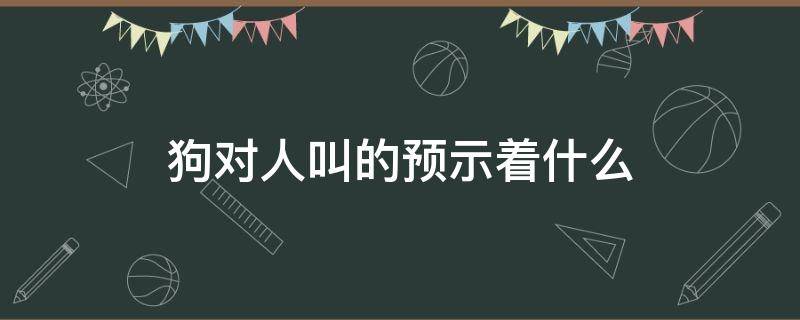 狗对人叫的预示着什么